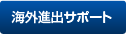 海外進出サポート